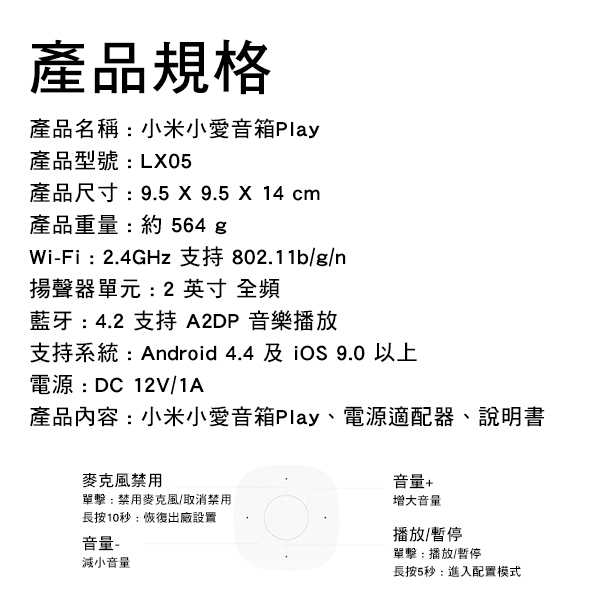 產品規格

產品名稱：小米小愛音箱Play
產品型號：LX05
產品尺寸：9.5 X 9.5 X 14 cm
產品重量：約 564 g
Wi-Fi：2.4GHz 支持 802.11b/g/n
揚聲器單元：2 英寸 全頻
藍牙：4.2 支持 A2DP 音樂播放
支持系統：Android 4.4 及 iOS 9.0 以上
電源：DC 12V/1A
產品內容：小米小愛音箱Play、電源適配器、說明書

麥克風禁用
單擊：禁用麥克風/取消禁用
長按10秒：恢復出廠設置

音量-
減小音量

音量+
增大音量

播放/暫停
單擊：播放/暫停
長按5秒：進入配置模式